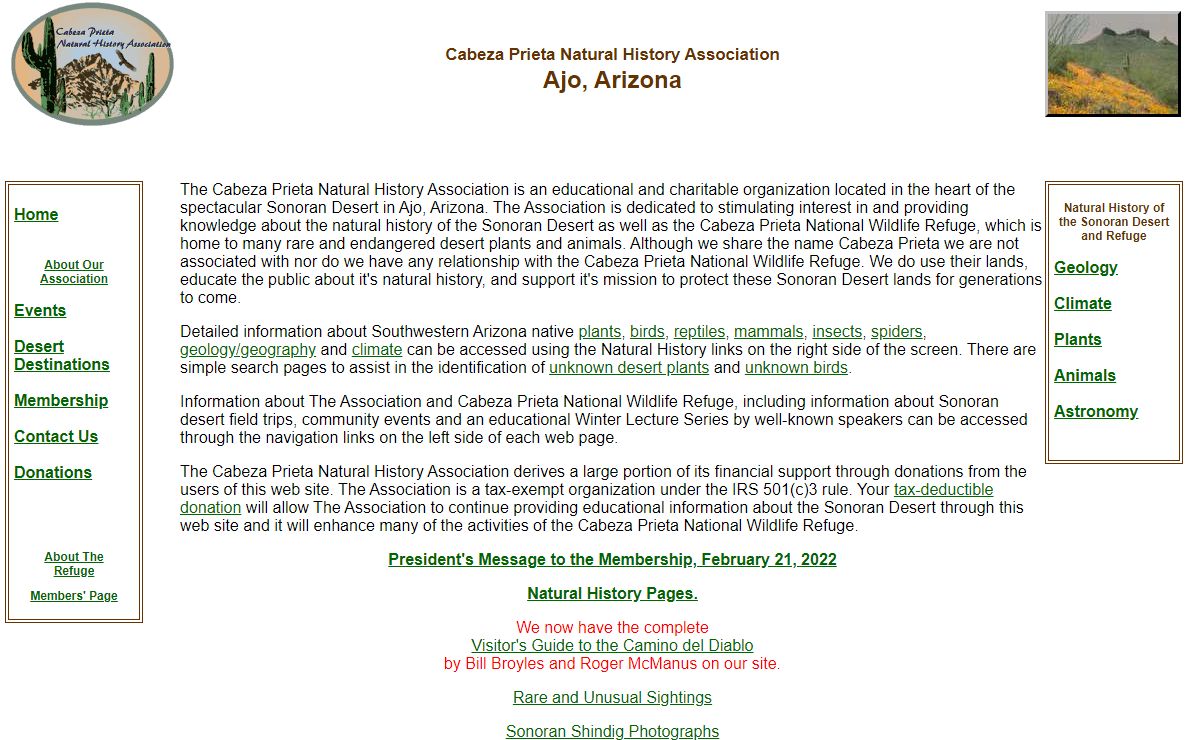 Cabeza Prieta Natural History Association

Cabeza Prieta Natural History Association
Ajo, Arizona

Home

About Our Association

Events

Desert Destinations

Membership

Contact Us

Donations

About The Refuge

Members' Page

The Cabeza Prieta Natural History Association is an educational and charitable organization located in the heart of the spectacular Sonoran Desert in Ajo, Arizona. The Association is dedicated to stimulating interest in and providing knowledge about the natural history of the Sonoran Desert as well as the Cabeza Prieta National Wildlife Refuge, which is home to many rare and endangered desert plants and animals. Although we share the name Cabeza Prieta we are not associated with nor do we have any relationship with the Cabeza Prieta National Wildlife Refuge. We do use their lands, educate the public about it's natural history, and support it's mission to protect these Sonoran Desert lands for generations to come.

Detailed information about Southwestern Arizona native plants, birds, reptiles, mammals, insects, spiders, geology/geography and climate can be accessed using the Natural History links on the right side of the screen. There are simple search pages to assist in the identification of unknown desert plants and unknown birds.

Information about The Association and Cabeza Prieta National Wildlife Refuge, including information about Sonoran desert field trips, community events and an educational Winter Lecture Series by well-known speakers can be accessed through the navigation links on the left side of each web page.

The Cabeza Prieta Natural History Association derives a large portion of its financial support through donations from the users of this web site. The Association is a tax-exempt organization under the IRS 501(c)3 rule. Your tax-deductible donation will allow The Association to continue providing educational information about the Sonoran Desert through this web site and it will enhance many of the activities of the Cabeza Prieta National Wildlife Refuge.

President's Message to the Membership, February 21, 2022

Natural History Pages.

We now have the complete
Visitor's Guide to the Camino del Diablo
by Bill Broyles and Roger McManus on our site.

Rare and Unusual Sightings

Sonoran Shindig Photographs

Natural History of the Sonoran Desert and Refuge

Geology

Climate

Plants

Animals

Astronomy